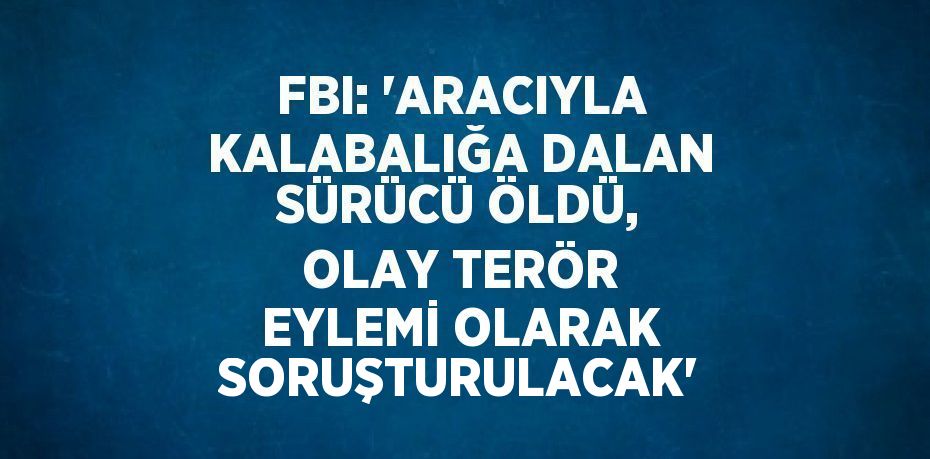 FBI: 'ARACIYLA KALABALIĞA DALAN SÜRÜCÜ ÖLDÜ, OLAY TERÖR EYLEMİ OLARAK SORUŞTURULACAK'